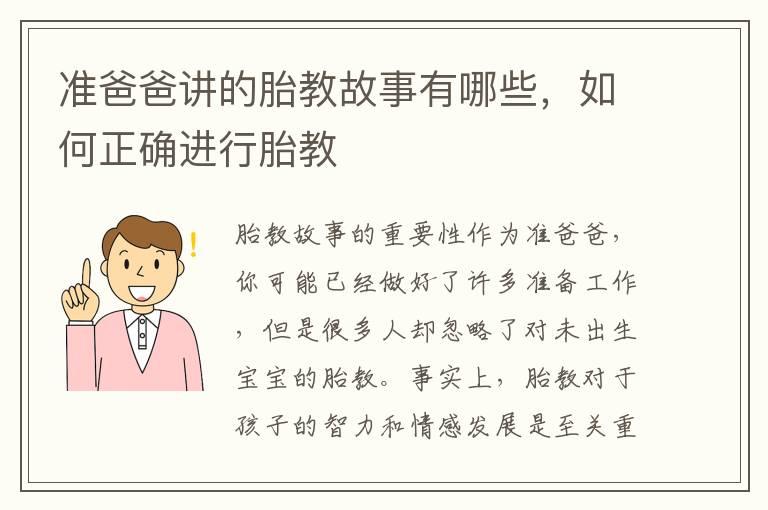 准爸爸讲的胎教故事有哪些，如何正确进行胎教

胎教故事的重要性作为准爸爸，你可能已经做好了许多准备工作，但是很多人却忽略了对未出生宝宝的胎教。事实上，胎教对于孩子的智力和情感发展是至关重